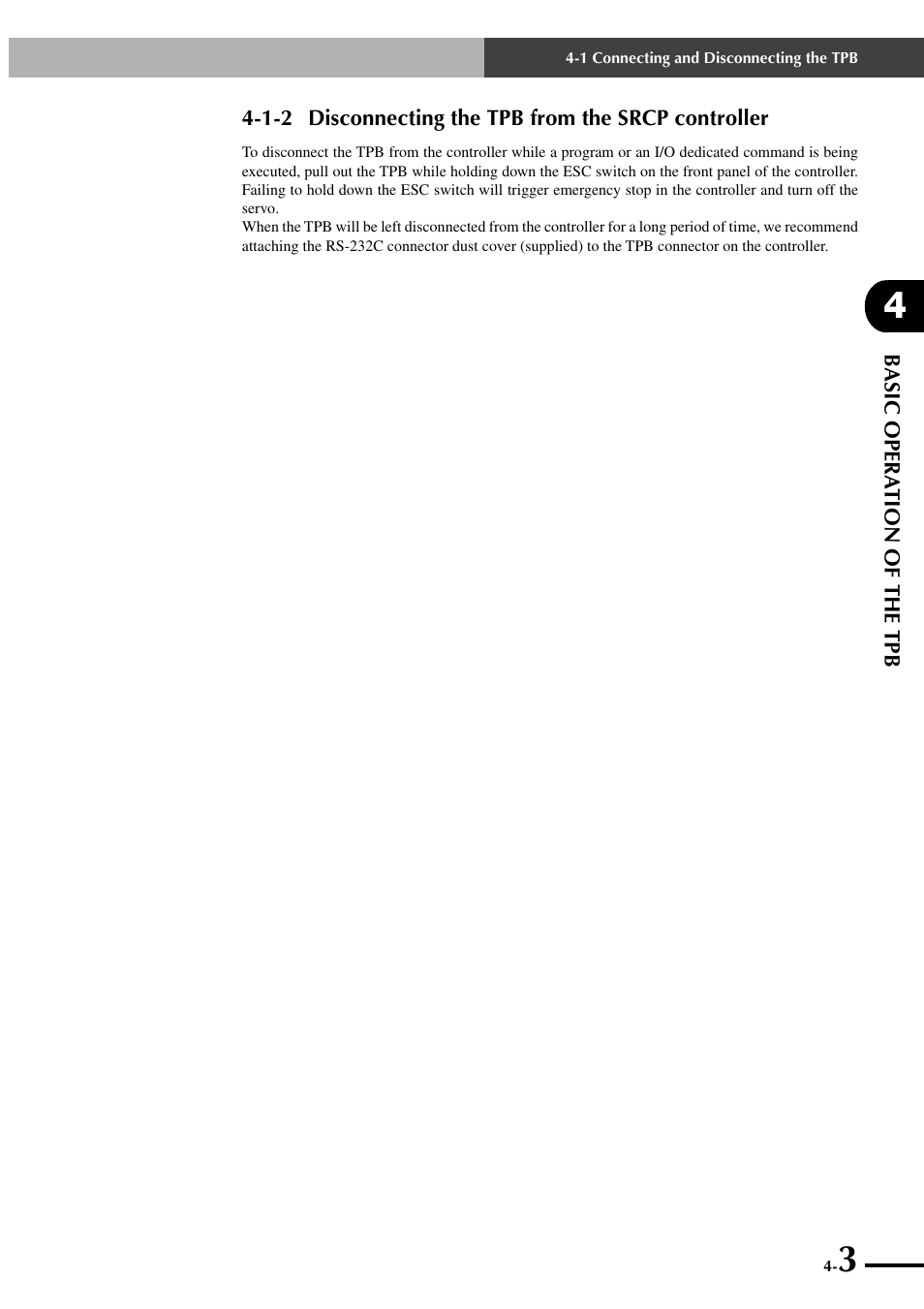 4-1 Connecting and Disconnecting the TPB

4-1-2 Disconnecting the TPB from the SRCP controller

To disconnect the TPB from the controller while a program or an I/O dedicated command is being executed, pull out the TPB while holding down the ESC switch on the front panel of the controller. Failing to hold down the ESC switch will trigger emergency stop in the controller and turn off the servo.
When the TPB will be left disconnected from the controller for a long period of time, we recommend attaching the RS-232C connector dust cover (supplied) to the TPB connector on the controller.

4

BASIC OPERATION OF THE TPB

4-3